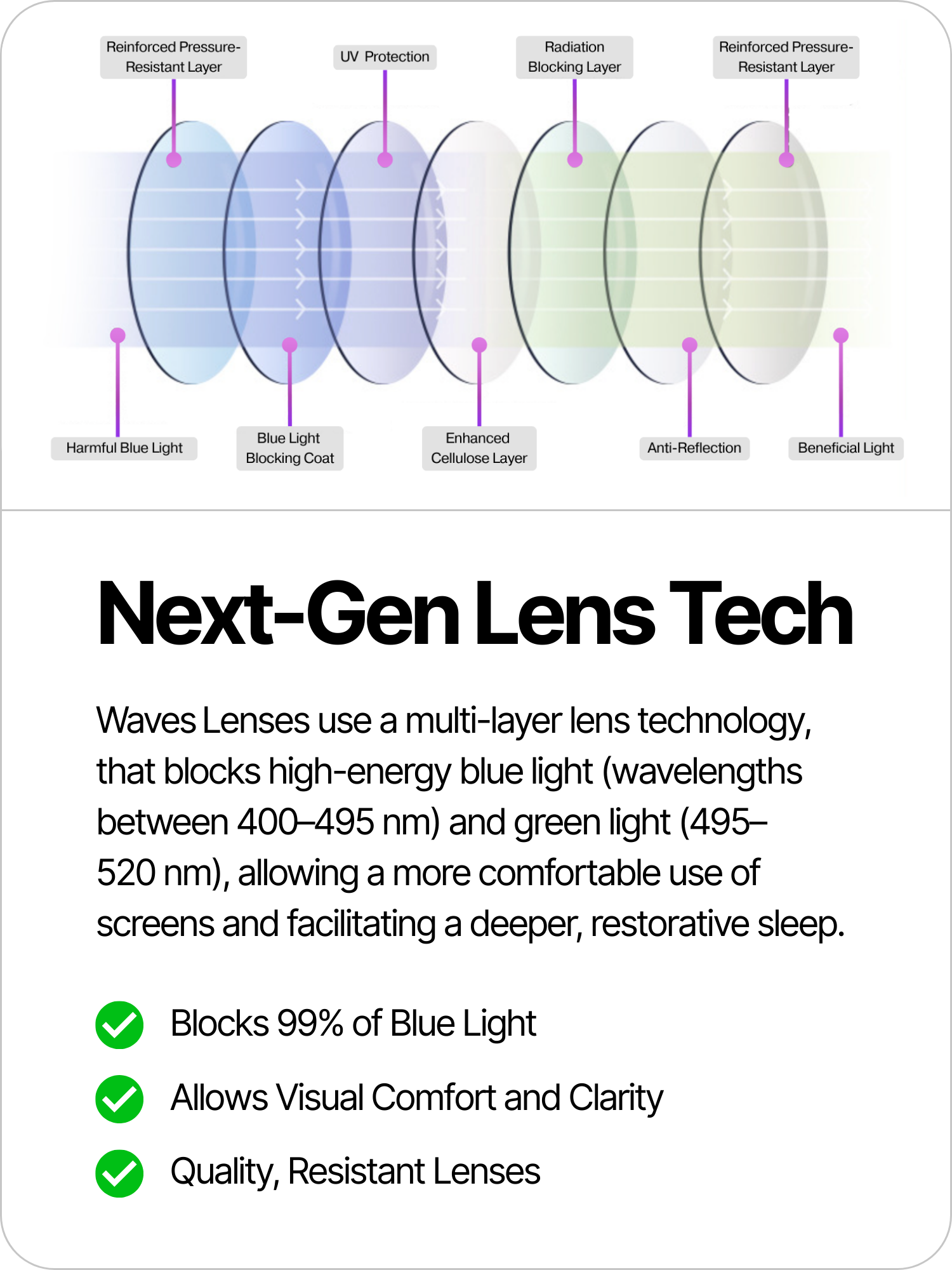 Reinforced Pressure-Resistant Layer

UV Protection

Radiation Blocking Layer

Reinforced Pressure-Resistant Layer

Harmful Blue Light

Blue Light Blocking Coat

Enhanced Cellulose Layer

Anti-Reflection

Beneficial Light

Next-Gen Lens Tech

Waves Lenses use a multi-layer lens technology, that blocks high-energy blue light (wavelengths between 400–495 nm) and green light (495–520 nm), allowing a more comfortable use of screens and facilitating a deeper, restorative sleep.

Blocks 99% of Blue Light

Allows Visual Comfort and Clarity

Quality, Resistant Lenses